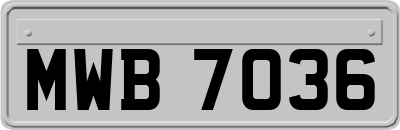 MWB 7036